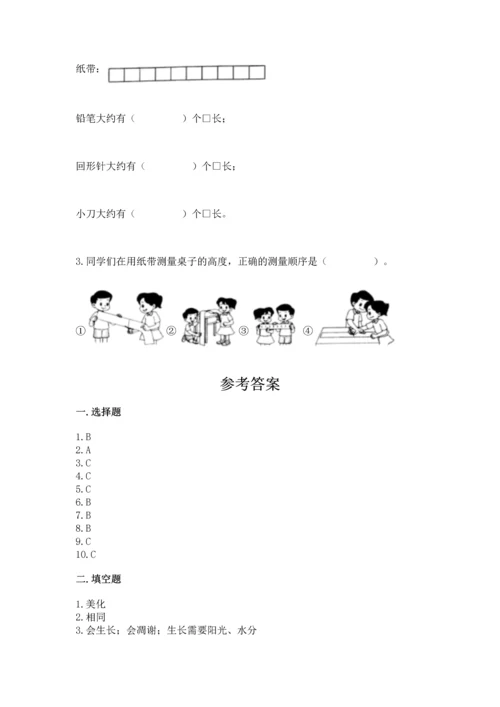 纸带：

铅笔大约有（　　　　）个□长；

回形针大约有（　　　　）个□长；

小刀大约有（　　　　）个□长。

3. 同学们在用纸带测量桌子的高度，正确的测量顺序是（　　　　）。

① ② ③ ④

参考答案

一. 选择题

1. B
2. A
3. C
4. C
5. C
6. B
7. B
8. B
9. C
10. C

二. 填空题

1. 美化
2. 相同
3. 会生长；会凋谢；生长需要阳光、水分